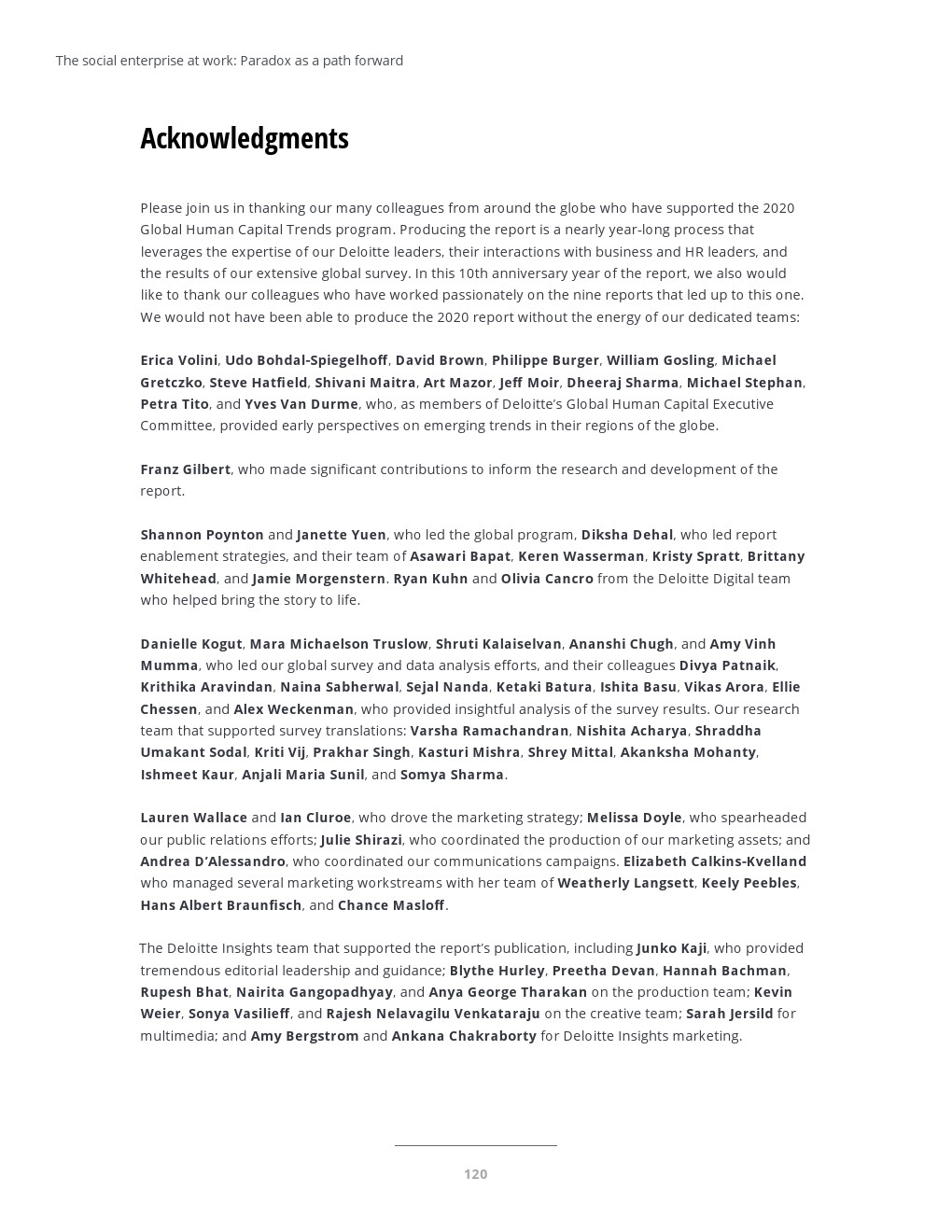 The social enterprise at work: Paradox as a path forward

Acknowledgments

Please join us in thanking our many colleagues from around the globe who have supported the 2020 Global Human Capital Trends program. Producing the report is a nearly year-long process that leverages the expertise of our Deloitte leaders, their interactions with business and HR leaders, and the results of our extensive global survey. In this 10th anniversary year of the report, we also would like to thank our colleagues who have worked passionately on the nine reports that led up to this one. We would not have been able to produce the 2020 report without the energy of our dedicated teams:

Erica Volini, Udo Bohdal-Spiegelhoff, David Brown, Philippe Burger, William Gosling, Michael Gretczko, Steve Hatfield, Shivani Maitra, Art Mazor, Jeff Moir, Dheeraj Sharma, Michael Stephan, Petra Tito, and Yves Van Durme, who, as members of Deloitte's Global Human Capital Executive Committee, provided early perspectives on emerging trends in their regions of the globe.

Franz Gilbert, who made significant contributions to inform the research and development of the report.

Shannon Poynton and Janette Yuen, who led the global program, Diksha Dehal, who led report enablement strategies, and their team of Asawari Bapat, Keren Wasserman, Kristy Spratt, Brittany Whitehead, and Jamie Morgenstern. Ryan Kuhn and Olivia Cancro from the Deloitte Digital team who helped bring the story to life.

Danielle Kogut, Mara Michaelson Truslow, Shruti Kalaiselvan, Ananshi Chugh, and Amy Vinh Mumma, who led our global survey and data analysis efforts, and their colleagues Divya Patnaik, Krithika Aravindan, Naina Sabherwal, Sejal Nanda, Ketaki Batura, Ishita Basu, Vikas Arora, Ellie Chessen, and Alex Weckenman, who provided insightful analysis of the survey results. Our research team that supported survey translations: Varsha Ramachandran, Nishita Acharya, Shraddha Umakant Sodal, Kriti Vij, Prakhar Singh, Kasturi Mishra, Shrey Mittal, Akanksha Mohanty, Ishmeet Kaur, Anjali Maria Sunil, and Somya Sharma.

Lauren Wallace and Ian Cluroe, who drove the marketing strategy; Melissa Doyle, who spearheaded our public relations efforts; Julie Shirazi, who coordinated the production of our marketing assets; and Andrea D'Alessandro, who coordinated our communications campaigns. Elizabeth Calkins-Kvelland who managed several marketing workstreams with her team of Weatherly Langsett, Keely Peebles, Hans Albert Braunfisch, and Chance Masloff.

The Deloitte Insights team that supported the report's publication, including Junko Kaji, who provided tremendous editorial leadership and guidance; Blythe Hurley, Preetha Devan, Hannah Bachman, Rupesh Bhat, Nairita Gangopadhyay, and Anya George Tharakan on the production team; Kevin Weier, Sonya Vasilieff, and Rajesh Nelavagilu Venkataraju on the creative team; Sarah Jersild for multimedia; and Amy Bergstrom and Ankana Chakraborty for Deloitte Insights marketing.

120